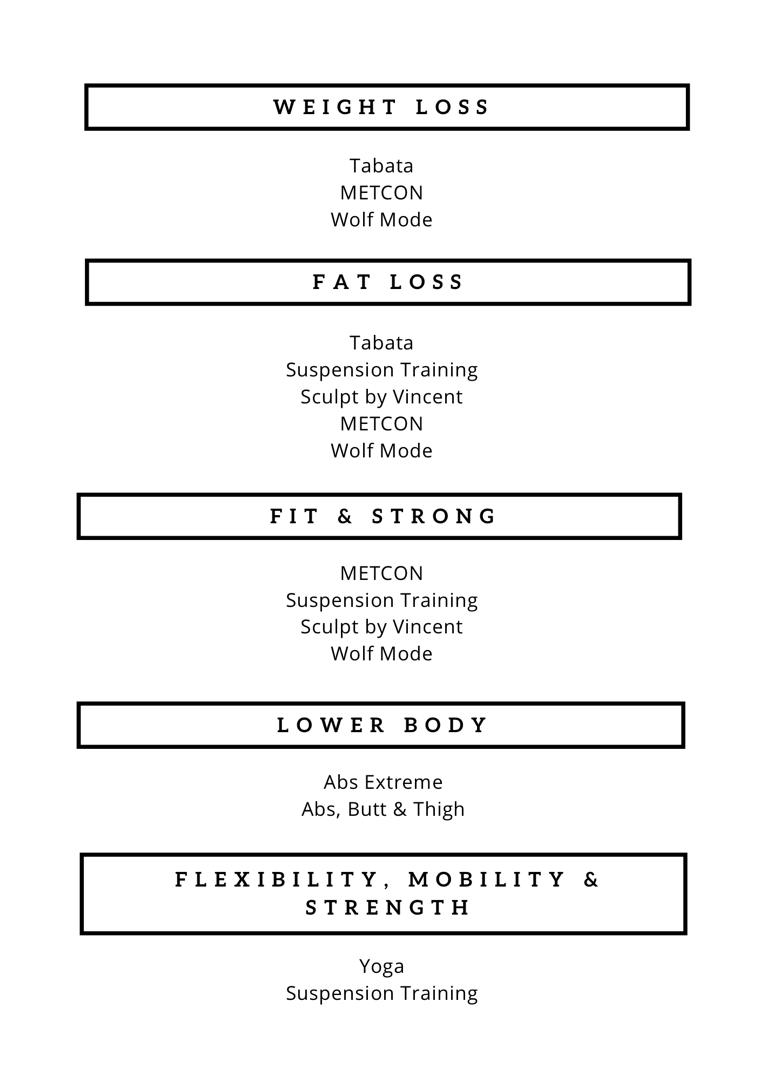 WEIGHT LOSS

Tabata
METCON
Wolf Mode

FAT LOSS

Tabata
Suspension Training
Sculpt by Vincent
METCON
Wolf Mode

FIT & STRONG

METCON
Suspension Training
Sculpt by Vincent
Wolf Mode

LOWER BODY

Abs Extreme
Abs, Butt & Thigh

FLEXIBILITY, MOBILITY & STRENGTH

Yoga
Suspension Training